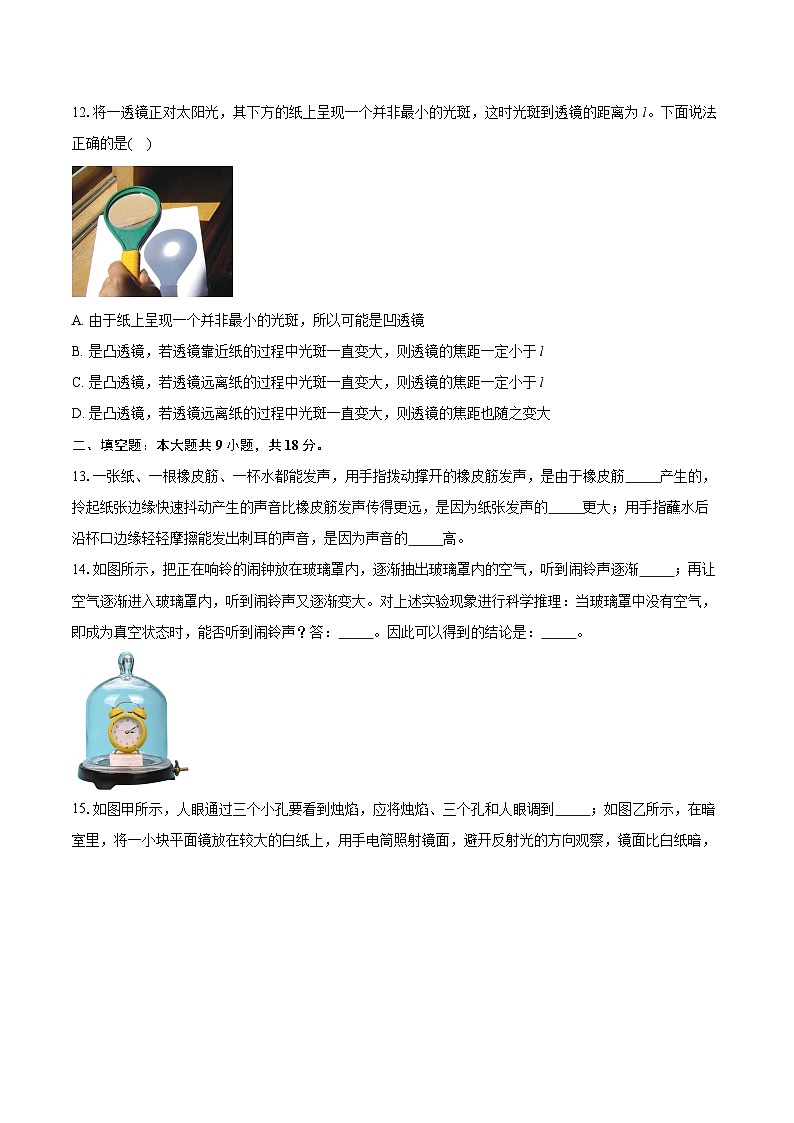 12. 将一透镜正对太阳光，其下方的纸上呈现一个并非最小的光斑，这时光斑到透镜的距离为 $l$。下面说法正确的是(　)

A. 由于纸上呈现一个并非最小的光斑，所以可能是凹透镜

B. 是凸透镜，若透镜靠近纸的过程中光斑一直变大，则透镜的焦距一定小于 $l$

C. 是凸透镜，若透镜远离纸的过程中光斑一直变大，则透镜的焦距一定小于 $l$

D. 是凸透镜，若透镜远离纸的过程中光斑一直变大，则透镜的焦距也随之变大

二、填空题：本大题共 9 小题，共 18 分。

13. 一张纸、一根橡皮筋、一杯水都能发声，用手指拨动撑开的橡皮筋发声，是由于橡皮筋_____产生的，拎起纸张边缘快速抖动产生的声音比橡皮筋发声传得更远，是因为纸张发声的_____更大；用手指蘸水后沿杯口边缘轻轻摩擦能发出刺耳的声音，是因为声音的_____高。

14. 如图所示，把正在响铃的闹钟放在玻璃罩内，逐渐抽出玻璃罩内的空气，听到闹铃声逐渐_____；再让空气逐渐进入玻璃罩内，听到闹铃声又逐渐变大。对上述实验现象进行科学推理：当玻璃罩中没有空气，即成为真空状态时，能否听到闹铃声？答：_____。因此可以得到的结论是：_____。

15. 如图甲所示，人眼通过三个小孔要看到烛焰，应将烛焰、三个孔和人眼调到_____；如图乙所示，在暗室里，将一小块平面镜放在较大的白纸上，用手电筒照射镜面，避开反射光的方向观察，镜面比白纸暗，